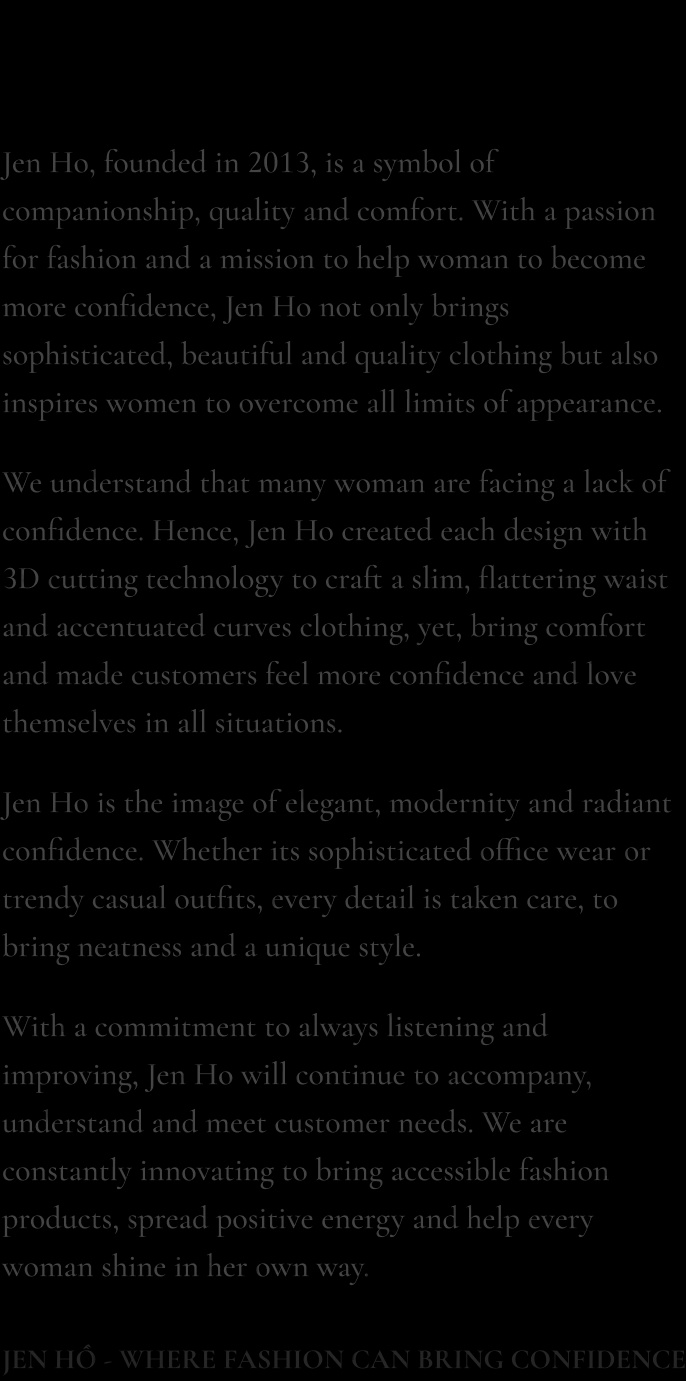 Jen Ho, founded in 2013, is a symbol of companionship, quality and comfort. With a passion for fashion and a mission to help woman to become more confidence, Jen Ho not only brings sophisticated, beautiful and quality clothing but also inspires women to overcome all limits of appearance.

We understand that many woman are facing a lack of confidence. Hence, Jen Ho created each design with 3D cutting technology to craft a slim, flattering waist and accentuated curves clothing, yet, bring comfort and made customers feel more confidence and love themselves in all situations.

Jen Ho is the image of elegant, modernity and radiant confidence. Whether its sophisticated office wear or trendy casual outfits, every detail is taken care, to bring neatness and a unique style.

With a commitment to always listening and improving, Jen Ho will continue to accompany, understand and meet customer needs. We are constantly innovating to bring accessible fashion products, spread positive energy and help every woman shine in her own way.

JEN HỒ - WHERE FASHION CAN BRING CONFIDENCE